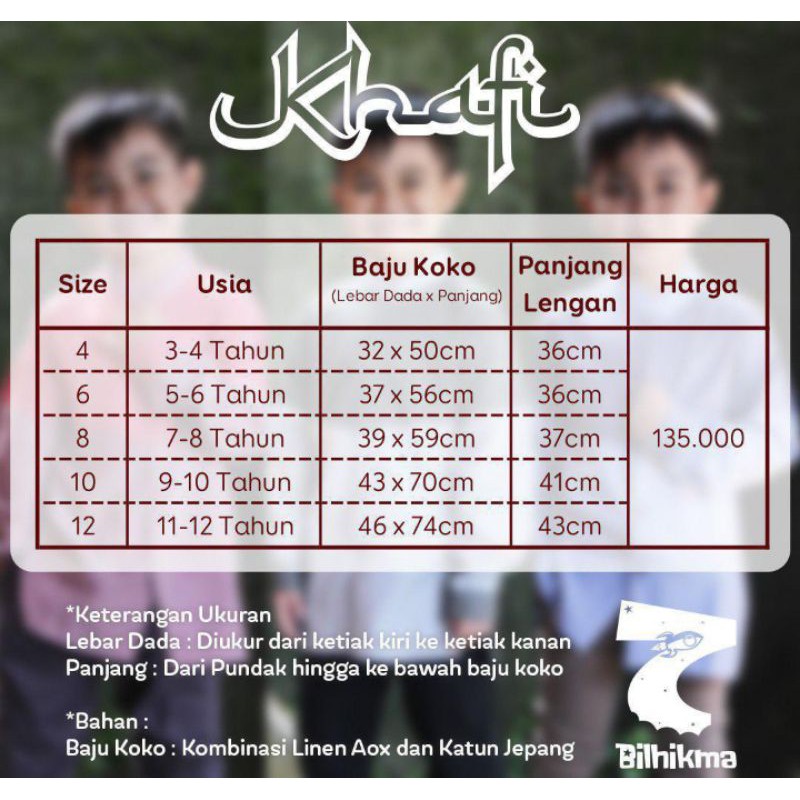 Khafi

| Size | Usia | Baju Koko (Lebar Dada x Panjang) | Panjang Lengan | Harga |
|---|---|---|---|---|
| 4 | 3-4 Tahun | 32 x 50cm | 36cm | 135.000 |
| 6 | 5-6 Tahun | 37 x 56cm | 36cm | |
| 8 | 7-8 Tahun | 39 x 59cm | 37cm | |
| 10 | 9-10 Tahun | 43 x 70cm | 41cm | |
| 12 | 11-12 Tahun | 46 x 74cm | 43cm | |

*Keterangan Ukuran
Lebar Dada : Diukur dari ketiak kiri ke ketiak kanan
Panjang : Dari Pundak hingga ke bawah baju koko

*Bahan :
Baju Koko : Kombinasi Linen Aox dan Katun Jepang

Bilhikma